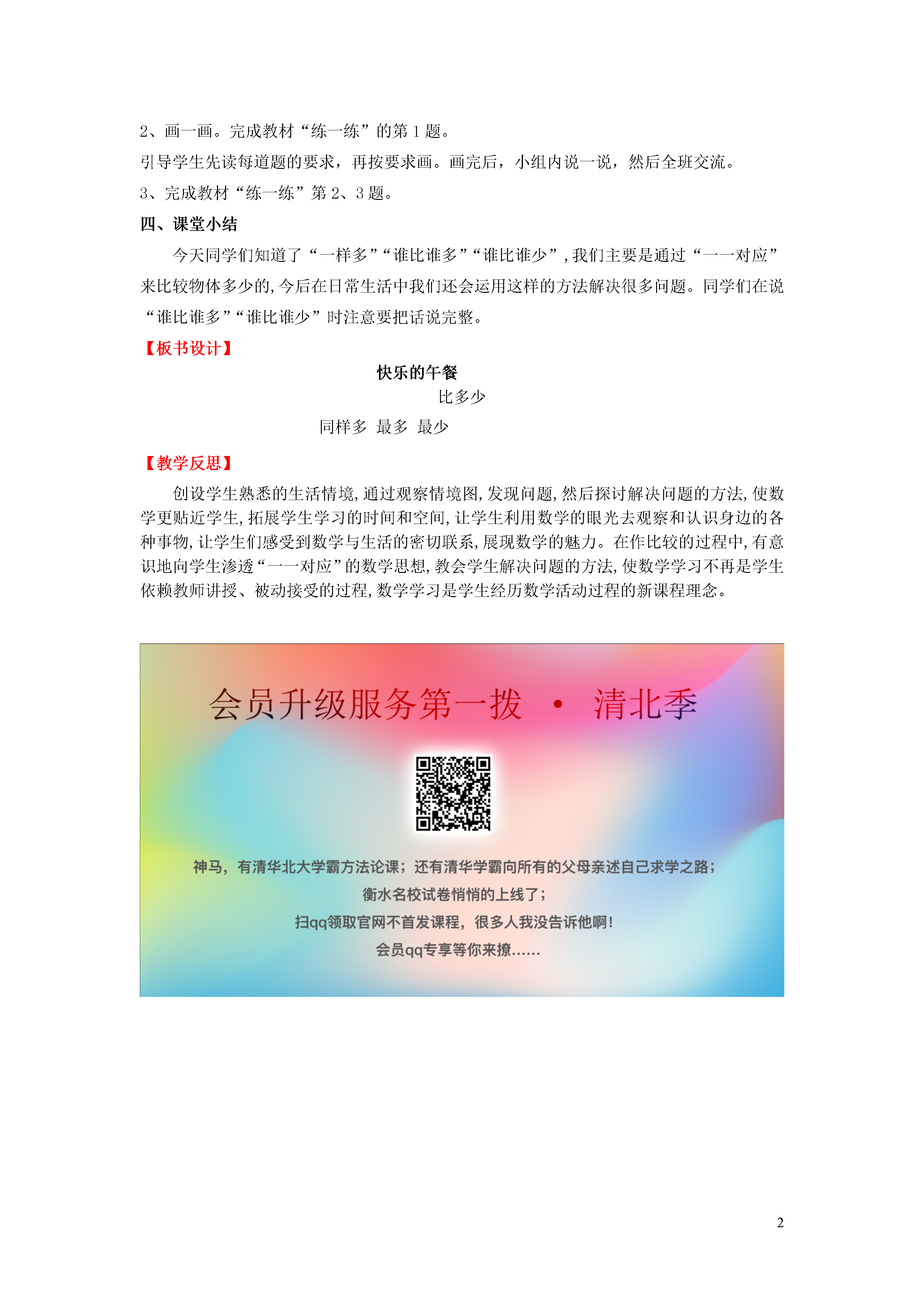 2、画一画。完成教材“练一练”的第 1 题。

引导学生先读每道题的要求，再按要求画。画完后，小组内说一说，然后全班交流。

3、完成教材“练一练”第 2、3 题。

四、课堂小结

今天同学们知道了“一样多”“谁比谁多”“谁比谁少”，我们主要是通过“一一对应”来比较物体多少的，今后在日常生活中我们还会运用这样的方法解决很多问题。同学们在说“谁比谁多”“谁比谁少”时注意要把话说完整。

【板书设计】

快乐的午餐

比多少

同样多 最多 最少

【教学反思】

创设学生熟悉的生活情境，通过观察情境图，发现问题，然后探讨解决问题的方法，使数学更贴近学生，拓展学生学习的时间和空间，让学生利用数学的眼光去观察和认识身边的各种事物，让学生们感受到数学与生活的密切联系，展现数学的魅力。在作比较的过程中，有意识地向学生渗透“一一对应”的数学思想，教会学生解决问题的方法，使数学学习不再是学生依赖教师讲授、被动接受的过程，数学学习是学生经历数学活动过程的新课程理念。

会员升级服务第一拨 · 清北季

神马，有清华北大学霸方法论课；还有清华学霸向所有的父母亲述自己求学之路；
衡水名校试卷悄悄的上线了；
扫qq领取官网不首发课程，很多人我没告诉他啊！
会员qq专享等你来撩……

2